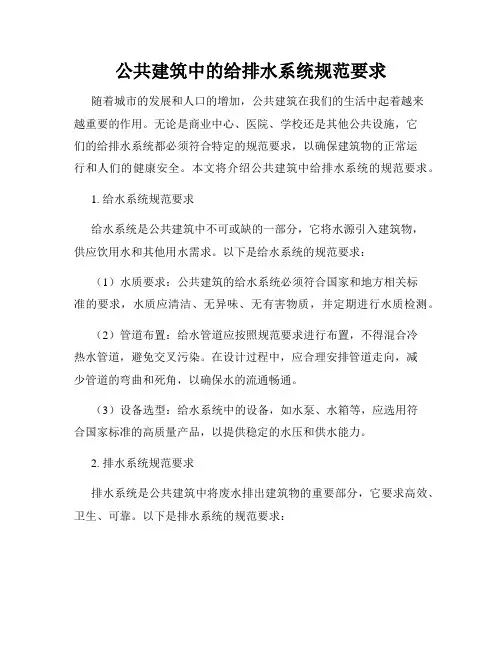 公共建筑中的给排水系统规范要求

随着城市的发展和人口的增加，公共建筑在我们的生活中起着越来越重要的作用。无论是商业中心、医院、学校还是其他公共设施，它们的给排水系统都必须符合特定的规范要求，以确保建筑物的正常运行和人们的健康安全。本文将介绍公共建筑中给排水系统的规范要求。

1. 给水系统规范要求

给水系统是公共建筑中不可或缺的一部分，它将水源引入建筑物，供应饮用水和其他用水需求。以下是给水系统的规范要求：

（1）水质要求：公共建筑的给水系统必须符合国家和地方相关标准的要求，水质应清洁、无异味、无有害物质，并定期进行水质检测。

（2）管道布置：给水管道应按照规范要求进行布置，不得混合冷热水管道，避免交叉污染。在设计过程中，应合理安排管道走向，减少管道的弯曲和死角，以确保水的流通畅通。

（3）设备选型：给水系统中的设备，如水泵、水箱等，应选用符合国家标准的高质量产品，以提供稳定的水压和供水能力。

2. 排水系统规范要求

排水系统是公共建筑中将废水排出建筑物的重要部分，它要求高效、卫生、可靠。以下是排水系统的规范要求：